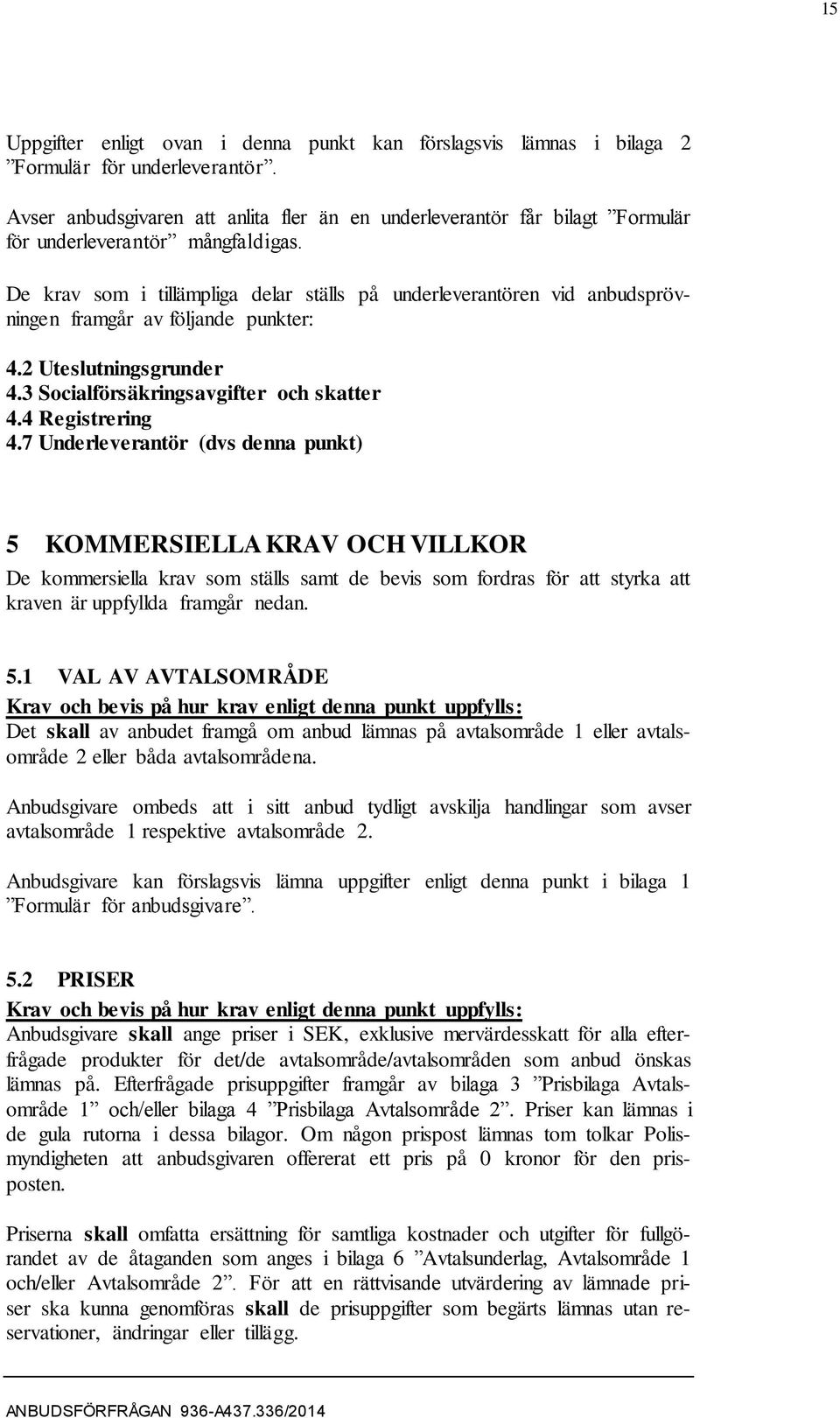 15

Uppgifter enligt ovan i denna punkt kan förslagsvis lämnas i bilaga 2 ”Formulär för underleverantör”.

Avser anbudsgivaren att anlita fler än en underleverantör får bilagt ”Formulär för underleverantör” mångfaldigas.

De krav som i tillämpliga delar ställs på underleverantören vid anbudsprövningen framgår av följande punkter:

4.2 Uteslutningsgrunder
4.3 Socialförsäkringsavgifter och skatter
4.4 Registrering
4.7 Underleverantör (dvs denna punkt)

5 KOMMERSIELLA KRAV OCH VILLKOR

De kommersiella krav som ställs samt de bevis som fordras för att styrka att kraven är uppfyllda framgår nedan.

5.1 VAL AV AVTALSOMRÅDE

Krav och bevis på hur krav enligt denna punkt uppfylls:
Det skall av anbudet framgå om anbud lämnas på avtalsområde 1 eller avtalsområde 2 eller båda avtalsområdena.

Anbudsgivare ombeds att i sitt anbud tydligt avskilja handlingar som avser avtalsområde 1 respektive avtalsområde 2.

Anbudsgivare kan förslagsvis lämna uppgifter enligt denna punkt i bilaga 1 ”Formulär för anbudsgivare”.

5.2 PRISER

Krav och bevis på hur krav enligt denna punkt uppfylls:
Anbudsgivare skall ange priser i SEK, exklusive mervärdesskatt för alla efterfrågade produkter för det/de avtalsområde/avtalsområden som anbud önskas lämnas på. Efterfrågade prisuppgifter framgår av bilaga 3 ”Prisbilaga Avtalsområde 1” och/eller bilaga 4 ”Prisbilaga Avtalsområde 2”. Priser kan lämnas i de gula rutorna i dessa bilagor. Om någon prispost lämnas tom tolkar Polismyndigheten att anbudsgivaren offererat ett pris på 0 kronor för den prisposten.

Priserna skall omfatta ersättning för samtliga kostnader och utgifter för fullgörandet av de åtaganden som anges i bilaga 6 ”Avtalsunderlag, Avtalsområde 1 och/eller Avtalsområde 2”. För att en rättvisande utvärdering av lämnade priser ska kunna genomföras skall de prisuppgifter som begärts lämnas utan reservationer, ändringar eller tillägg.

ANBUDSFÖRFRÅGAN 936-A437.336/2014